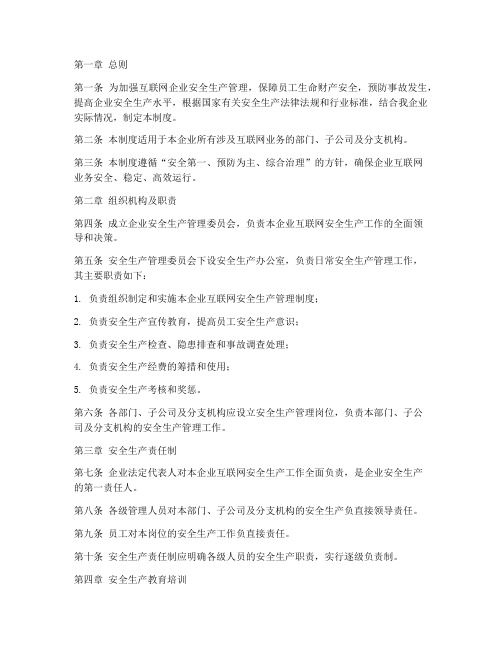 第一章 总则

第一条 为加强互联网企业安全生产管理，保障员工生命财产安全，预防事故发生，提高企业安全生产水平，根据国家有关安全生产法律法规和行业标准，结合我企业实际情况，制定本制度。

第二条 本制度适用于本企业所有涉及互联网业务的部门、子公司及分支机构。

第三条 本制度遵循“安全第一、预防为主、综合治理”的方针，确保企业互联网业务安全、稳定、高效运行。

第二章 组织机构及职责

第四条 成立企业安全生产管理委员会，负责本企业互联网安全生产工作的全面领导和决策。

第五条 安全生产管理委员会下设安全生产办公室，负责日常安全生产管理工作，其主要职责如下：

1. 负责组织制定和实施本企业互联网安全生产管理制度；

2. 负责安全生产宣传教育，提高员工安全生产意识；

3. 负责安全生产检查、隐患排查和事故调查处理；

4. 负责安全生产经费的筹措和使用；

5. 负责安全生产考核和奖惩。

第六条 各部门、子公司及分支机构应设立安全生产管理岗位，负责本部门、子公司及分支机构的安全生产管理工作。

第三章 安全生产责任制

第七条 企业法定代表人对本企业互联网安全生产工作全面负责，是企业安全生产的第一责任人。

第八条 各级管理人员对本部门、子公司及分支机构的安全生产负直接领导责任。

第九条 员工对本岗位的安全生产工作负直接责任。

第十条 安全生产责任制应明确各级人员的安全生产职责，实行逐级负责制。

第四章 安全生产教育培训